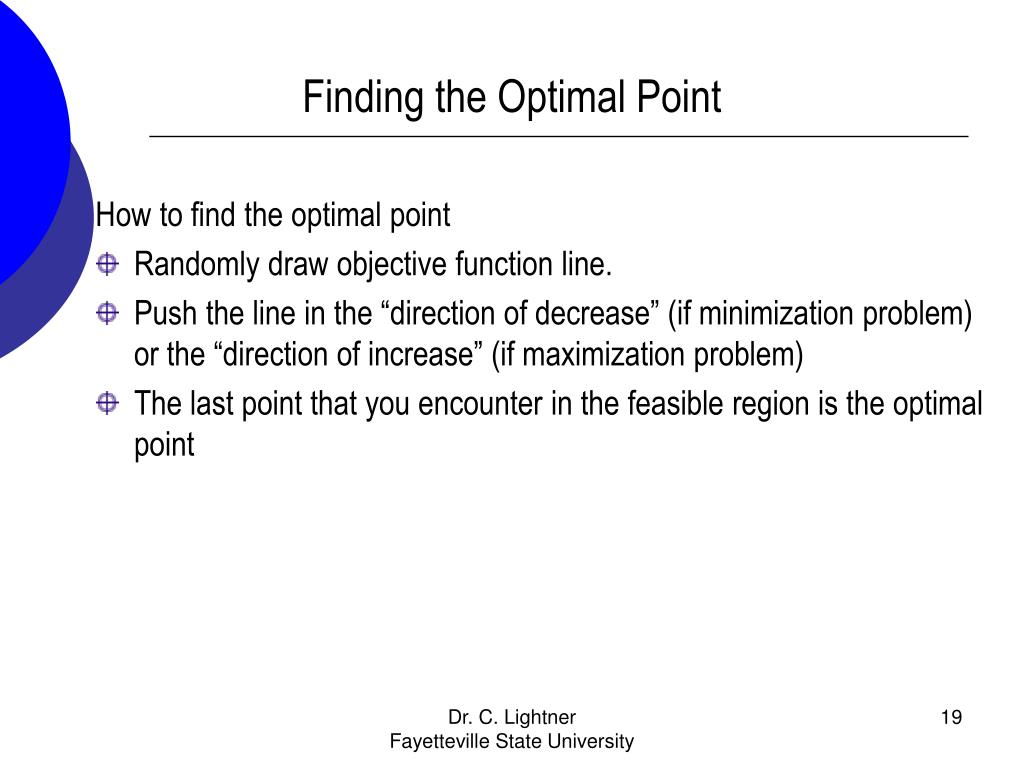 Finding the Optimal Point

How to find the optimal point

Randomly draw objective function line.

Push the line in the “direction of decrease” (if minimization problem) or the “direction of increase” (if maximization problem)

The last point that you encounter in the feasible region is the optimal point

Dr. C. Lightner
Fayetteville State University

19